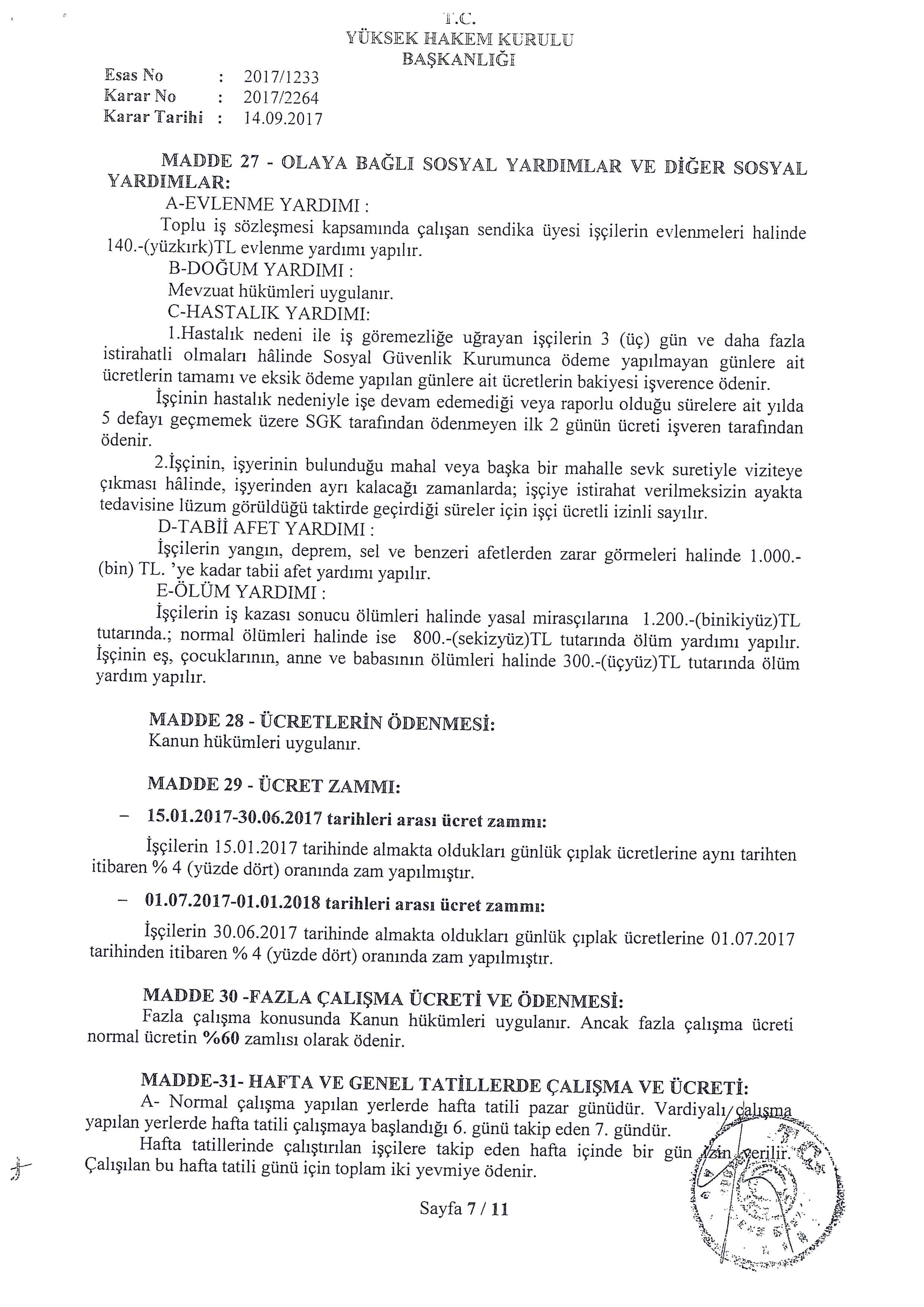 T.C.
YÜKSEK HAKEM KURULU
BAŞKANLIĞI

Esas No : 2017/1233
Karar No : 2017/2264
Karar Tarihi : 14.09.2017

MADDE 27 - OLAYA BAĞLI SOSYAL YARDIMLAR VE DİĞER SOSYAL YARDIMLAR:

A-EVLENME YARDIMI :

Toplu iş sözleşmesi kapsamında çalışan sendika üyesi işçilerin evlenmeleri halinde 140.-(yüzkırk)TL evlenme yardımı yapılır.

B-DOĞUM YARDIMI :

Mevzuat hükümleri uygulanır.

C-HASTALIK YARDIMI:

1.Hastalık nedeni ile iş göremezliğe uğrayan işçilerin 3 (üç) gün ve daha fazla istirahatli olmaları hâlinde Sosyal Güvenlik Kurumunca ödeme yapılmayan günlere ait ücretlerin tamamı ve eksik ödeme yapılan günlere ait ücretlerin bakiyesi işverence ödenir.

İşçinin hastalık nedeniyle işe devam edemediği veya raporlu olduğu sürelere ait yılda 5 defayı geçmemek üzere SGK tarafından ödenmeyen ilk 2 günün ücreti işveren tarafından ödenir.

2.İşçinin, işyerinin bulunduğu mahal veya başka bir mahalle sevk suretiyle viziteye çıkması hâlinde, işyerinden ayrı kalacağı zamanlarda; işçiye istirahat verilmeksizin ayakta tedavisine lüzum görüldüğü taktirde geçirdiği süreler için işçi ücretli izinli sayılır.

D-TABİİ AFET YARDIMI :

İşçilerin yangın, deprem, sel ve benzeri afetlerden zarar görmeleri halinde 1.000.-(bin) TL. 'ye kadar tabii afet yardımı yapılır.

E-ÖLÜM YARDIMI :

İşçilerin iş kazası sonucu ölümleri halinde yasal mirasçılarına 1.200.-(binikiyüz)TL tutarında.; normal ölümleri halinde ise 800.-(sekizyüz)TL tutarında ölüm yardımı yapılır. İşçinin eş, çocuklarının, anne ve babasının ölümleri halinde 300.-(üçyüz)TL tutarında ölüm yardım yapılır.

MADDE 28 - ÜCRETLERİN ÖDENMESİ:
Kanun hükümleri uygulanır.

MADDE 29 - ÜCRET ZAMMI:

– 15.01.2017-30.06.2017 tarihleri arası ücret zammı:

İşçilerin 15.01.2017 tarihinde almakta oldukları günlük çıplak ücretlerine aynı tarihten itibaren % 4 (yüzde dört) oranında zam yapılmıştır.

– 01.07.2017-01.01.2018 tarihleri arası ücret zammı:

İşçilerin 30.06.2017 tarihinde almakta oldukları günlük çıplak ücretlerine 01.07.2017 tarihinden itibaren % 4 (yüzde dört) oranında zam yapılmıştır.

MADDE 30 -FAZLA ÇALIŞMA ÜCRETİ VE ÖDENMESİ:
Fazla çalışma konusunda Kanun hükümleri uygulanır. Ancak fazla çalışma ücreti normal ücretin %60 zamlısı olarak ödenir.

MADDE-31- HAFTA VE GENEL TATİLLERDE ÇALIŞMA VE ÜCRETİ:
A- Normal çalışma yapılan yerlerde hafta tatili pazar günüdür. Vardiyalı çalışma yapılan yerlerde hafta tatili çalışmaya başlandığı 6. günü takip eden 7. gündür.

Hafta tatillerinde çalıştırılan işçilere takip eden hafta içinde bir gün izin verilir. Çalışılan bu hafta tatili günü için toplam iki yevmiye ödenir.

Sayfa 7 / 11